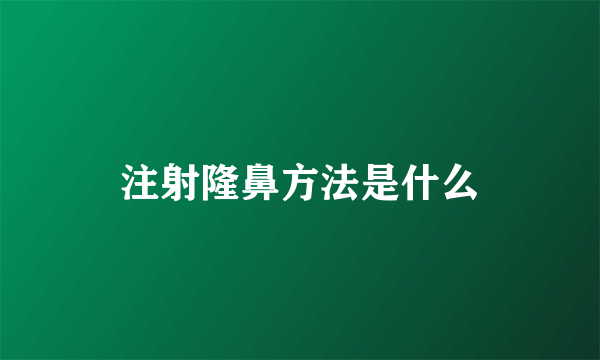 注射隆鼻方法是什么